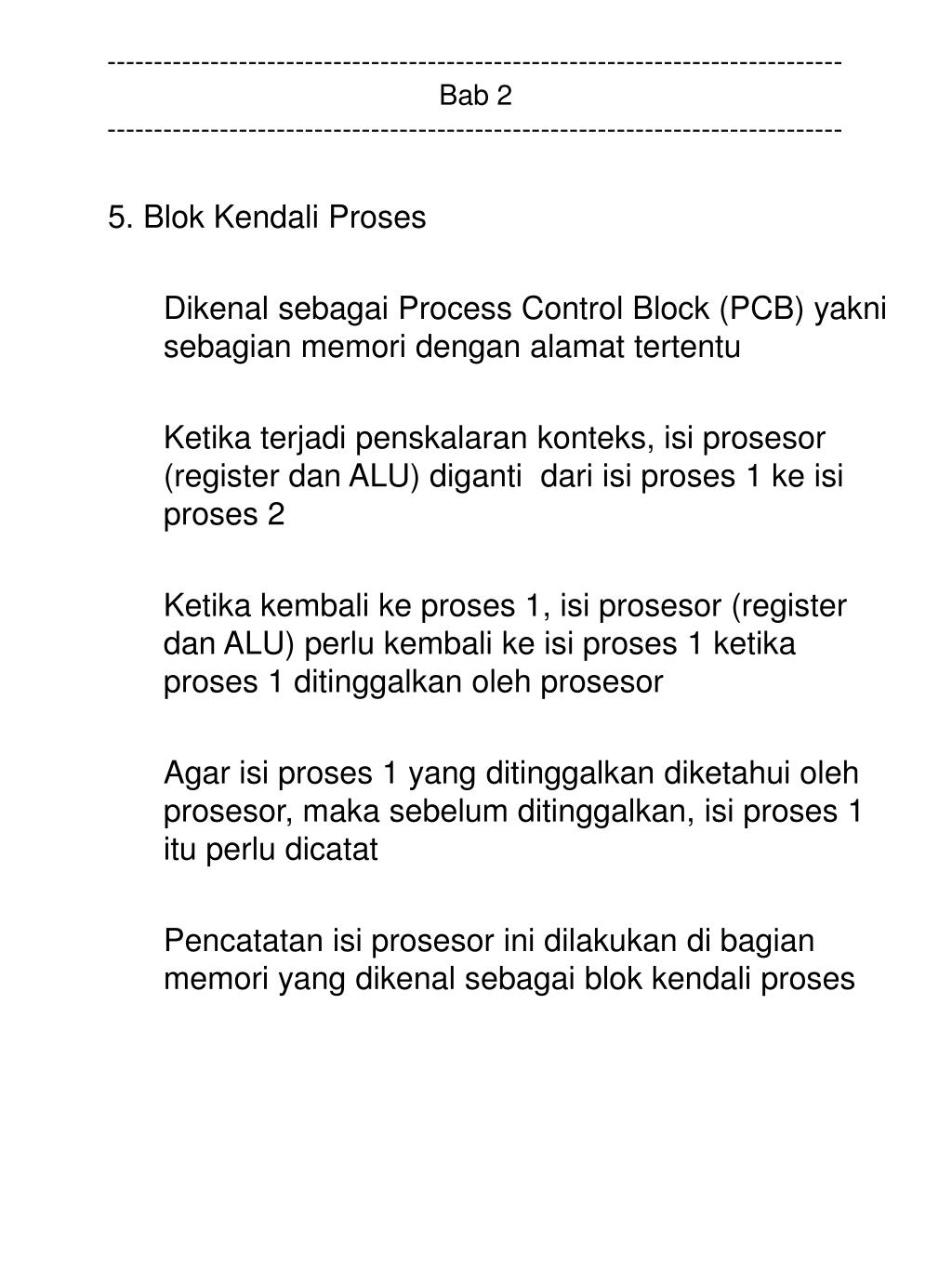 ------------------------------------------------------------------------------
Bab 2
------------------------------------------------------------------------------

5. Blok Kendali Proses

Dikenal sebagai Process Control Block (PCB) yakni sebagian memori dengan alamat tertentu

Ketika terjadi penskalaran konteks, isi prosesor (register dan ALU) diganti dari isi proses 1 ke isi proses 2

Ketika kembali ke proses 1, isi prosesor (register dan ALU) perlu kembali ke isi proses 1 ketika proses 1 ditinggalkan oleh prosesor

Agar isi proses 1 yang ditinggalkan diketahui oleh prosesor, maka sebelum ditinggalkan, isi proses 1 itu perlu dicatat

Pencatatan isi prosesor ini dilakukan di bagian memori yang dikenal sebagai blok kendali proses